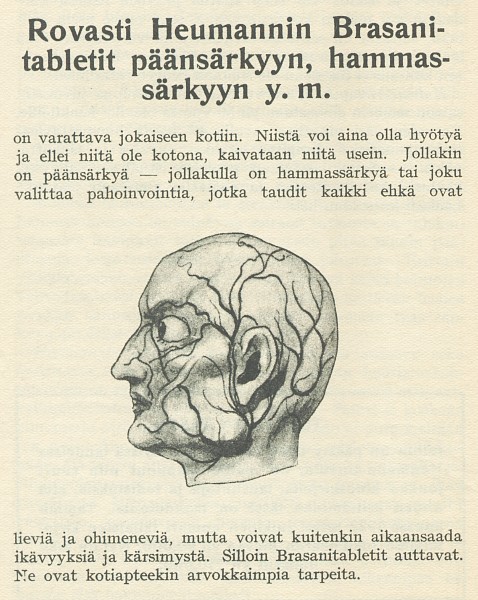 Rovasti Heumannin Brasanitabletit päänsärkyyn, hammassärkyyn y. m.

on varattava jokaiseen kotiin. Niistä voi aina olla hyötyä ja ellei niitä ole kotona, kaivataan niitä usein. Jollakin on päänsärkyä — jollakulla on hammassärkyä tai joku valittaa pahoinvointia, jotka taudit kaikki ehkä ovat

lieviä ja ohimeneviä, mutta voivat kuitenkin aikaansaada ikävyyksiä ja kärsimystä. Silloin Brasanitabletit auttavat. Ne ovat kotiapteekin arvokkaimpia tarpeita.